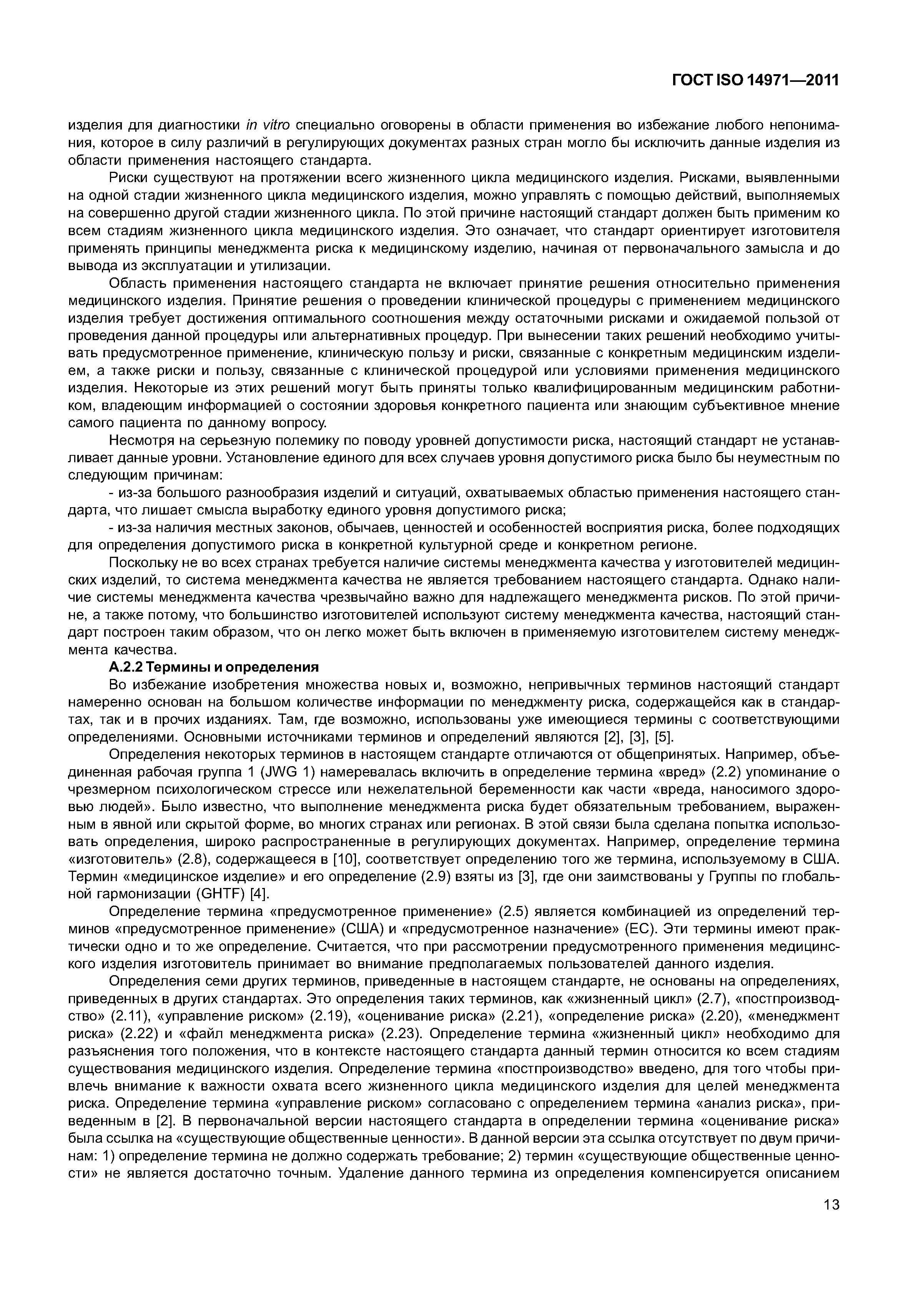 ГОСТ ISO 14971—2011

изделия для диагностики in vitro специально оговорены в области применения во избежание любого непонимания, которое в силу различий в регулирующих документах разных стран могло бы исключить данные изделия из области применения настоящего стандарта.

Риски существуют на протяжении всего жизненного цикла медицинского изделия. Рисками, выявленными на одной стадии жизненного цикла медицинского изделия, можно управлять с помощью действий, выполняемых на совершенно другой стадии жизненного цикла. По этой причине настоящий стандарт должен быть применим ко всем стадиям жизненного цикла медицинского изделия. Это означает, что стандарт ориентирует изготовителя применять принципы менеджмента риска к медицинскому изделию, начиная от первоначального замысла и до вывода из эксплуатации и утилизации.

Область применения настоящего стандарта не включает принятие решения относительно применения медицинского изделия. Принятие решения о проведении клинической процедуры с применением медицинского изделия требует достижения оптимального соотношения между остаточными рисками и ожидаемой пользой от проведения данной процедуры или альтернативных процедур. При вынесении таких решений необходимо учитывать предусмотренное применение, клиническую пользу и риски, связанные с конкретным медицинским изделием, а также риски и пользу, связанные с клинической процедурой или условиями применения медицинского изделия. Некоторые из этих решений могут быть приняты только квалифицированным медицинским работником, владеющим информацией о состоянии здоровья конкретного пациента или знающим субъективное мнение самого пациента по данному вопросу.

Несмотря на серьезную полемику по поводу уровней допустимости риска, настоящий стандарт не устанавливает данные уровни. Установление единого для всех случаев уровня допустимого риска было бы неуместным по следующим причинам:

- из-за большого разнообразия изделий и ситуаций, охватываемых областью применения настоящего стандарта, что лишает смысла выработку единого уровня допустимого риска;

- из-за наличия местных законов, обычаев, ценностей и особенностей восприятия риска, более подходящих для определения допустимого риска в конкретной культурной среде и конкретном регионе.

Поскольку не во всех странах требуется наличие системы менеджмента качества у изготовителей медицинских изделий, то система менеджмента качества не является требованием настоящего стандарта. Однако наличие системы менеджмента качества чрезвычайно важно для надлежащего менеджмента рисков. По этой причине, а также потому, что большинство изготовителей используют систему менеджмента качества, настоящий стандарт построен таким образом, что он легко может быть включен в применяемую изготовителем систему менеджмента качества.

А.2.2 Термины и определения

Во избежание изобретения множества новых и, возможно, непривычных терминов настоящий стандарт намеренно основан на большом количестве информации по менеджменту риска, содержащейся как в стандартах, так и в прочих изданиях. Там, где возможно, использованы уже имеющиеся термины с соответствующими определениями. Основными источниками терминов и определений являются [2], [3], [5].

Определения некоторых терминов в настоящем стандарте отличаются от общепринятых. Например, объединенная рабочая группа 1 (JWG 1) намеревалась включить в определение термина «вред» (2.2) упоминание о чрезмерном психологическом стрессе или нежелательной беременности как части «вреда, наносимого здоровью людей». Было известно, что выполнение менеджмента риска будет обязательным требованием, выраженным в явной или скрытой форме, во многих странах или регионах. В этой связи была сделана попытка использовать определения, широко распространенные в регулирующих документах. Например, определение термина «изготовитель» (2.8), содержащееся в [10], соответствует определению того же термина, используемому в США. Термин «медицинское изделие» и его определение (2.9) взяты из [3], где они заимствованы у Группы по глобальной гармонизации (GHTF) [4].

Определение термина «предусмотренное применение» (2.5) является комбинацией из определений терминов «предусмотренное применение» (США) и «предусмотренное назначение» (ЕС). Эти термины имеют практически одно и то же определение. Считается, что при рассмотрении предусмотренного применения медицинского изделия изготовитель принимает во внимание предполагаемых пользователей данного изделия.

Определения семи других терминов, приведенные в настоящем стандарте, не основаны на определениях, приведенных в других стандартах. Это определения таких терминов, как «жизненный цикл» (2.7), «постпроизводство» (2.11), «управление риском» (2.19), «оценивание риска» (2.21), «определение риска» (2.20), «менеджмент риска» (2.22) и «файл менеджмента риска» (2.23). Определение термина «жизненный цикл» необходимо для разъяснения того положения, что в контексте настоящего стандарта данный термин относится ко всем стадиям существования медицинского изделия. Определение термина «постпроизводство» введено, для того чтобы привлечь внимание к важности охвата всего жизненного цикла медицинского изделия для целей менеджмента риска. Определение термина «управление риском» согласовано с определением термина «анализ риска», приведенным в [2]. В первоначальной версии настоящего стандарта в определении термина «оценивание риска» была ссылка на «существующие общественные ценности». В данной версии эта ссылка отсутствует по двум причинам: 1) определение термина не должно содержать требование; 2) термин «существующие общественные ценности» не является достаточно точным. Удаление данного термина из определения компенсируется описанием

13